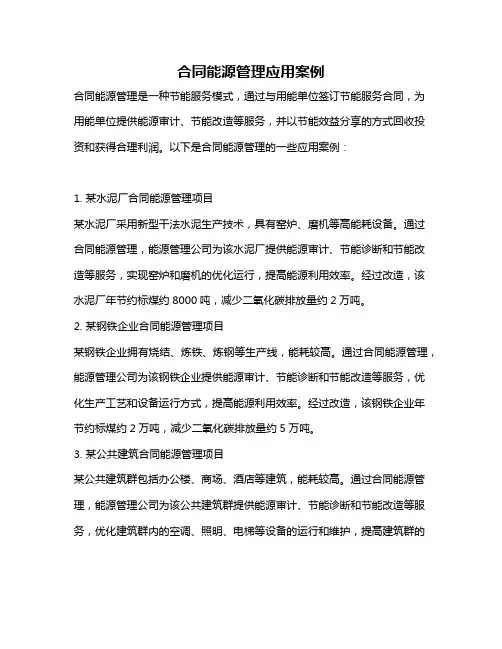 合同能源管理应用案例

合同能源管理是一种节能服务模式，通过与用能单位签订节能服务合同，为用能单位提供能源审计、节能改造等服务，并以节能效益分享的方式回收投资和获得合理利润。以下是合同能源管理的一些应用案例：

1. 某水泥厂合同能源管理项目

某水泥厂采用新型干法水泥生产技术，具有窑炉、磨机等高能耗设备。通过合同能源管理，能源管理公司为该水泥厂提供能源审计、节能诊断和节能改造等服务，实现窑炉和磨机的优化运行，提高能源利用效率。经过改造，该水泥厂年节约标煤约 8000 吨，减少二氧化碳排放量约 2 万吨。

2. 某钢铁企业合同能源管理项目

某钢铁企业拥有烧结、炼铁、炼钢等生产线，能耗较高。通过合同能源管理，能源管理公司为该钢铁企业提供能源审计、节能诊断和节能改造等服务，优化生产工艺和设备运行方式，提高能源利用效率。经过改造，该钢铁企业年节约标煤约 2 万吨，减少二氧化碳排放量约 5 万吨。

3. 某公共建筑合同能源管理项目

某公共建筑群包括办公楼、商场、酒店等建筑，能耗较高。通过合同能源管理，能源管理公司为该公共建筑群提供能源审计、节能诊断和节能改造等服务，优化建筑群内的空调、照明、电梯等设备的运行和维护，提高建筑群的